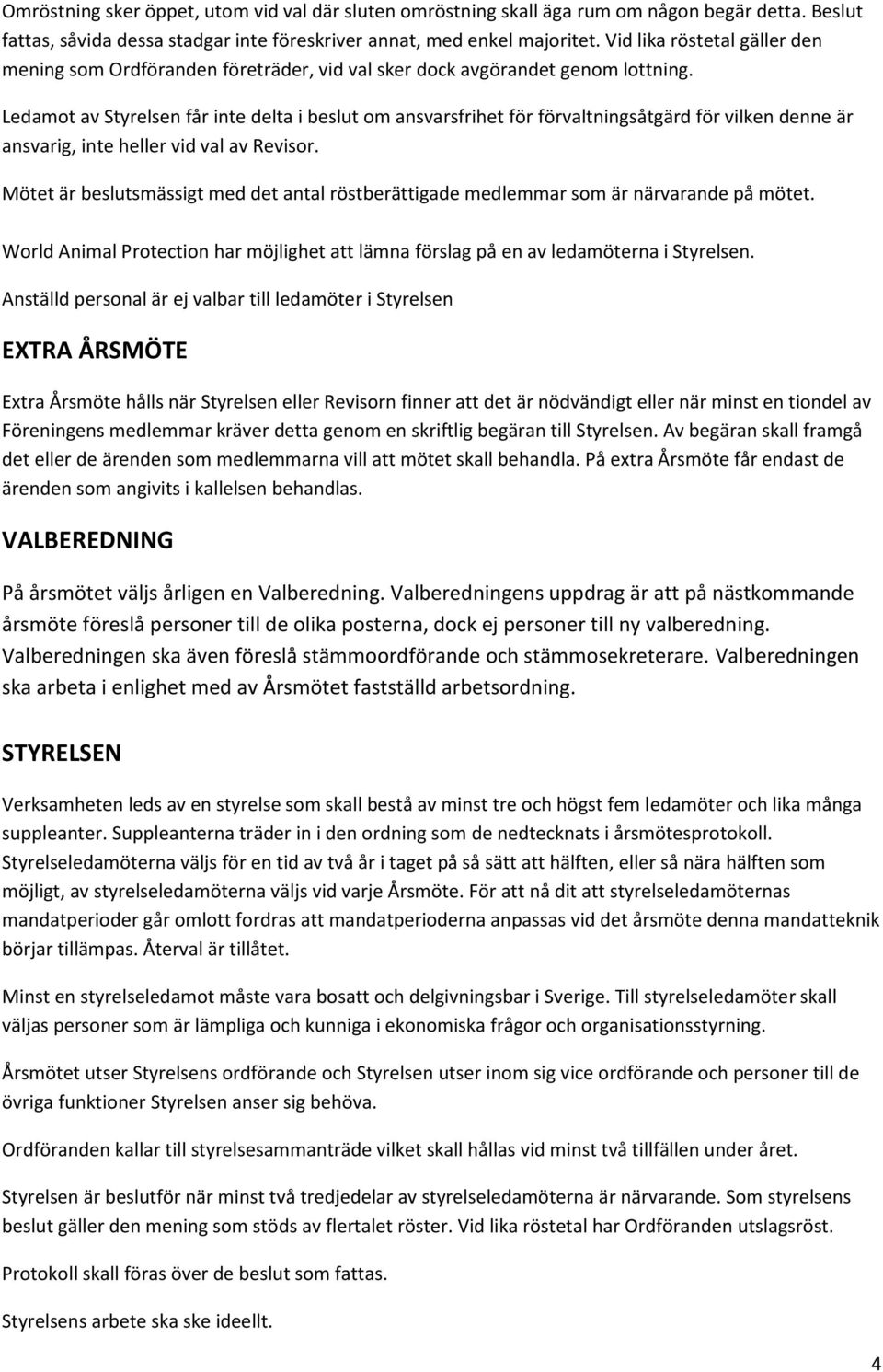 Omröstning sker öppet, utom vid val där sluten omröstning skall äga rum om någon begär detta. Beslut fattas, såvida dessa stadgar inte föreskriver annat, med enkel majoritet. Vid lika röstetal gäller den mening som Ordföranden företräder, vid val sker dock avgörandet genom lottning.

Ledamot av Styrelsen får inte delta i beslut om ansvarsfrihet för förvaltningsåtgärd för vilken denne är ansvarig, inte heller vid val av Revisor.

Mötet är beslutsmässigt med det antal röstberättigade medlemmar som är närvarande på mötet.

World Animal Protection har möjlighet att lämna förslag på en av ledamöterna i Styrelsen.

Anställd personal är ej valbar till ledamöter i Styrelsen

EXTRA ÅRSMÖTE

Extra Årsmöte hålls när Styrelsen eller Revisorn finner att det är nödvändigt eller när minst en tiondel av Föreningens medlemmar kräver detta genom en skriftlig begäran till Styrelsen. Av begäran skall framgå det eller de ärenden som medlemmarna vill att mötet skall behandla. På extra Årsmöte får endast de ärenden som angivits i kallelsen behandlas.

VALBEREDNING

På årsmötet väljs årligen en Valberedning. Valberedningens uppdrag är att på nästkommande årsmöte föreslå personer till de olika posterna, dock ej personer till ny valberedning. Valberedningen ska även föreslå stämmoordförande och stämmosekreterare. Valberedningen ska arbeta i enlighet med av Årsmötet fastställd arbetsordning.

STYRELSEN

Verksamheten leds av en styrelse som skall bestå av minst tre och högst fem ledamöter och lika många suppleanter. Suppleanterna träder in i den ordning som de nedtecknats i årsmötesprotokoll. Styrelseledamöterna väljs för en tid av två år i taget på så sätt att hälften, eller så nära hälften som möjligt, av styrelseledamöterna väljs vid varje Årsmöte. För att nå dit att styrelseledamöternas mandatperioder går omlott fordras att mandatperioderna anpassas vid det årsmöte denna mandatteknik börjar tillämpas. Återval är tillåtet.

Minst en styrelseledamot måste vara bosatt och delgivningsbar i Sverige. Till styrelseledamöter skall väljas personer som är lämpliga och kunniga i ekonomiska frågor och organisationsstyrning.

Årsmötet utser Styrelsens ordförande och Styrelsen utser inom sig vice ordförande och personer till de övriga funktioner Styrelsen anser sig behöva.

Ordföranden kallar till styrelsesammanträde vilket skall hållas vid minst två tillfällen under året.

Styrelsen är beslutför när minst två tredjedelar av styrelseledamöterna är närvarande. Som styrelsens beslut gäller den mening som stöds av flertalet röster. Vid lika röstetal har Ordföranden utslagsröst.

Protokoll skall föras över de beslut som fattas.

Styrelsens arbete ska ske ideellt.

4